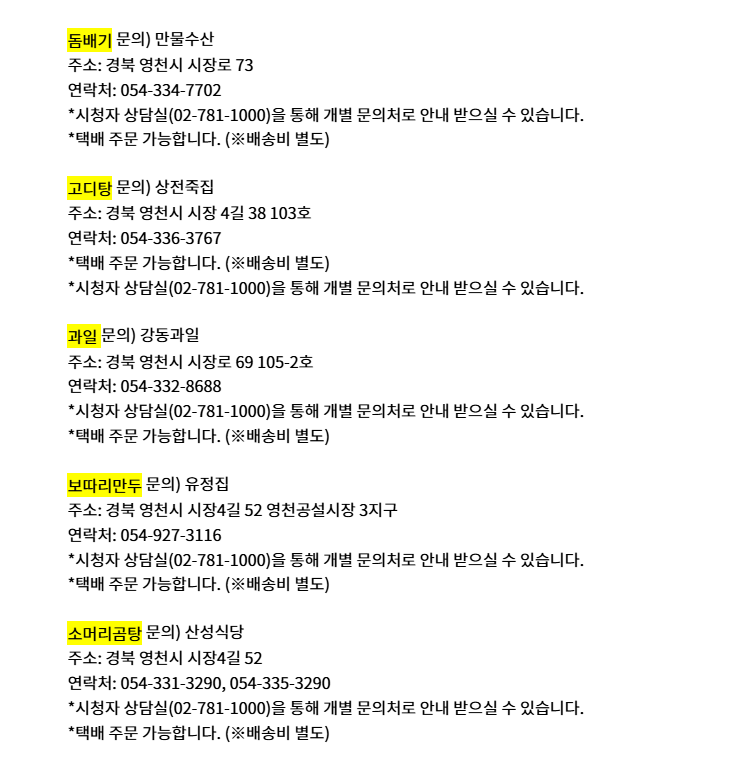 돔배기 문의) 만물수산
주소: 경북 영천시 시장로 73
연락처: 054-334-7702
*시청자 상담실(02-781-1000)을 통해 개별 문의처로 안내 받으실 수 있습니다.
*택배 주문 가능합니다. (※배송비 별도)

고디탕 문의) 상전죽집
주소: 경북 영천시 시장 4길 38 103호
연락처: 054-336-3767
*택배 주문 가능합니다. (※배송비 별도)
*시청자 상담실(02-781-1000)을 통해 개별 문의처로 안내 받으실 수 있습니다.

과일 문의) 강동과일
주소: 경북 영천시 시장로 69 105-2호
연락처: 054-332-8688
*시청자 상담실(02-781-1000)을 통해 개별 문의처로 안내 받으실 수 있습니다.
*택배 주문 가능합니다. (※배송비 별도)

보따리만두 문의) 유정집
주소: 경북 영천시 시장4길 52 영천공설시장 3지구
연락처: 054-927-3116
*시청자 상담실(02-781-1000)을 통해 개별 문의처로 안내 받으실 수 있습니다.
*택배 주문 가능합니다. (※배송비 별도)

소머리곰탕 문의) 산성식당
주소: 경북 영천시 시장4길 52
연락처: 054-331-3290, 054-335-3290
*시청자 상담실(02-781-1000)을 통해 개별 문의처로 안내 받으실 수 있습니다.
*택배 주문 가능합니다. (※배송비 별도)